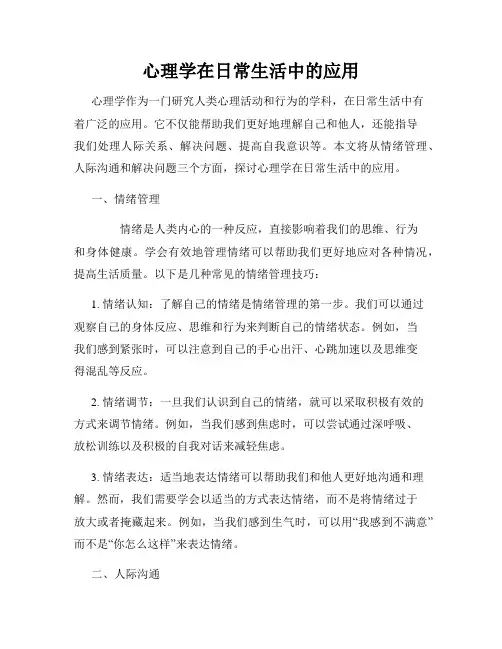 心理学在日常生活中的应用

心理学作为一门研究人类心理活动和行为的学科，在日常生活中有着广泛的应用。它不仅能帮助我们更好地理解自己和他人，还能指导我们处理人际关系、解决问题、提高自我意识等。本文将从情绪管理、人际沟通和解决问题三个方面，探讨心理学在日常生活中的应用。

一、情绪管理

情绪是人类内心的一种反应，直接影响着我们的思维、行为和身体健康。学会有效地管理情绪可以帮助我们更好地应对各种情况，提高生活质量。以下是几种常见的情绪管理技巧：

1. 情绪认知：了解自己的情绪是情绪管理的第一步。我们可以通过观察自己的身体反应、思维和行为来判断自己的情绪状态。例如，当我们感到紧张时，可以注意到自己的手心出汗、心跳加速以及思维变得混乱等反应。

2. 情绪调节：一旦我们认识到自己的情绪，就可以采取积极有效的方式来调节情绪。例如，当我们感到焦虑时，可以尝试通过深呼吸、放松训练以及积极的自我对话来减轻焦虑。

3. 情绪表达：适当地表达情绪可以帮助我们和他人更好地沟通和理解。然而，我们需要学会以适当的方式表达情绪，而不是将情绪过于放大或者掩藏起来。例如，当我们感到生气时，可以用“我感到不满意”而不是“你怎么这样”来表达情绪。

二、人际沟通